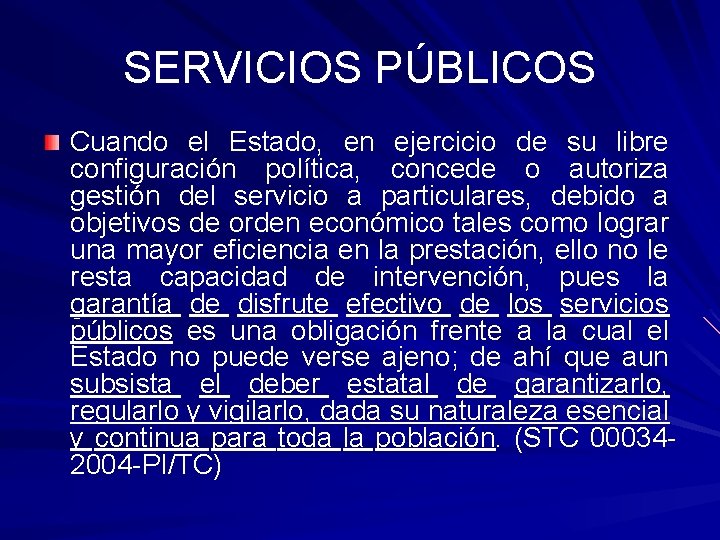 SERVICIOS PÚBLICOS

Cuando el Estado, en ejercicio de su libre configuración política, concede o autoriza gestión del servicio a particulares, debido a objetivos de orden económico tales como lograr una mayor eficiencia en la prestación, ello no le resta capacidad de intervención, pues la garantía de disfrute efectivo de los servicios públicos es una obligación frente a la cual el Estado no puede verse ajeno; de ahí que aun subsista el deber estatal de garantizarlo, regularlo y vigilarlo, dada su naturaleza esencial y continua para toda la población. (STC 00034-2004-PI/TC)